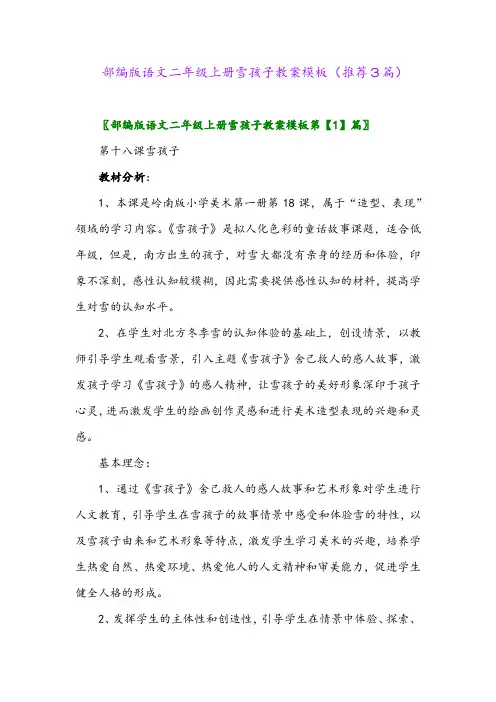 部编版语文二年级上册雪孩子教案模板（推荐3篇）

〖部编版语文二年级上册雪孩子教案模板第【1】篇〗

第十八课雪孩子

教材分析：

1、本课是岭南版小学美术第一册第18课，属于“造型、表现”领域的学习内容。《雪孩子》是拟人化色彩的童话故事课题，适合低年级，但是，南方出生的孩子，对雪大都没有亲身的经历和体验，印象不深刻，感性认知较模糊，因此需要提供感性认知的材料，提高学生对雪的认知水平。

2、在学生对北方冬季雪的认知体验的基础上，创设情景，以教师引导学生观看雪景，引入主题《雪孩子》舍己救人的感人故事，激发孩子学习《雪孩子》的感人精神，让雪孩子的美好形象深印于孩子心灵，进而激发学生的绘画创作灵感和进行美术造型表现的兴趣和灵感。

基本理念：

1、通过《雪孩子》舍己救人的感人故事和艺术形象对学生进行人文教育，引导学生在雪孩子的故事情景中感受和体验雪的特性，以及雪孩子由来和艺术形象等特点，激发学生学习美术的兴趣，培养学生热爱自然、热爱环境、热爱他人的人文精神和审美能力，促进学生健全人格的形成。

2、发挥学生的主体性和创造性，引导学生在情景中体验、探索、